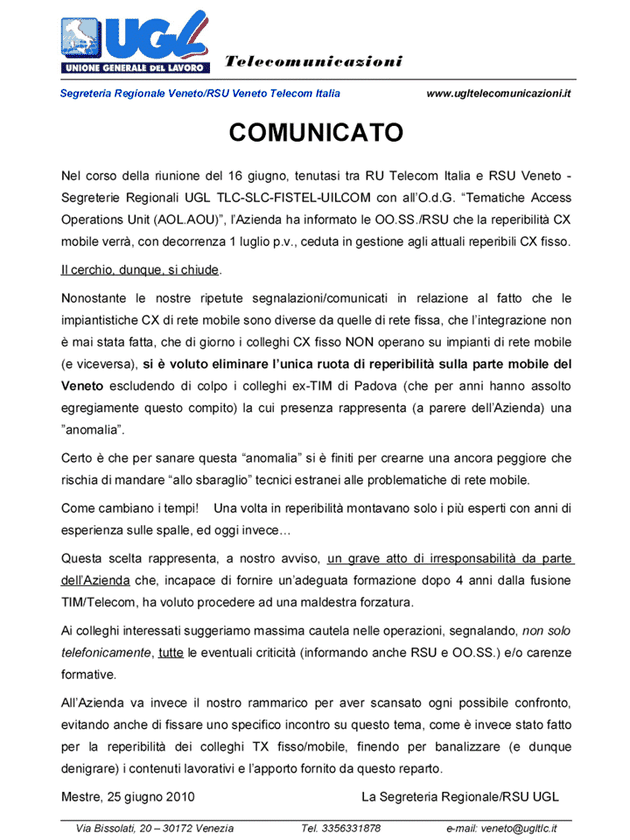 UGL
UNIONE GENERALE DEL LAVORO
Telecomunicazioni

Segreteria Regionale Veneto/RSU Veneto Telecom Italia www.ugltelecomunicazioni.it

COMUNICATO

Nel corso della riunione del 16 giugno, tenutasi tra RU Telecom Italia e RSU Veneto - Segreterie Regionali UGL TLC-SLC-FISTEL-UILCOM con all'O.d.G. "Tematiche Access Operations Unit (AOL.AOU)", l'Azienda ha informato le OO.SS./RSU che la reperibilità CX mobile verrà, con decorrenza 1 luglio p.v., ceduta in gestione agli attuali reperibili CX fisso.

Il cerchio, dunque, si chiude.

Nonostante le nostre ripetute segnalazioni/comunicati in relazione al fatto che le impiantistiche CX di rete mobile sono diverse da quelle di rete fissa, che l'integrazione non è mai stata fatta, che di giorno i colleghi CX fisso NON operano su impianti di rete mobile (e viceversa), si è voluto eliminare l'unica ruota di reperibilità sulla parte mobile del Veneto escludendo di colpo i colleghi ex-TIM di Padova (che per anni hanno assolto egregiamente questo compito) la cui presenza rappresenta (a parere dell'Azienda) una "anomalia".

Certo è che per sanare questa "anomalia" si è finiti per crearne una ancora peggiore che rischia di mandare "allo sbaraglio" tecnici estranei alle problematiche di rete mobile.

Come cambiano i tempi! Una volta in reperibilità montavano solo i più esperti con anni di esperienza sulle spalle, ed oggi invece…

Questa scelta rappresenta, a nostro avviso, un grave atto di irresponsabilità da parte dell'Azienda che, incapace di fornire un'adeguata formazione dopo 4 anni dalla fusione TIM/Telecom, ha voluto procedere ad una maldestra forzatura.

Ai colleghi interessati suggeriamo massima cautela nelle operazioni, segnalando, non solo telefonicamente, tutte le eventuali criticità (informando anche RSU e OO.SS.) e/o carenze formative.

All'Azienda va invece il nostro rammarico per aver scansato ogni possibile confronto, evitando anche di fissare uno specifico incontro su questo tema, come è invece stato fatto per la reperibilità dei colleghi TX fisso/mobile, finendo per banalizzare (e dunque denigrare) i contenuti lavorativi e l'apporto fornito da questo reparto.

Mestre, 25 giugno 2010 La Segreteria Regionale/RSU UGL

Via Bissolati, 20 – 30172 Venezia Tel. 3356331878 e-mail: veneto@ugltlc.it